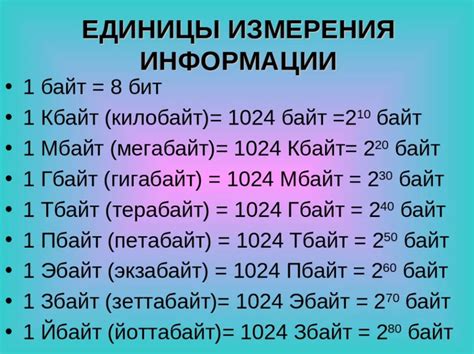 ЕДИНИЦЫ ИЗМЕРЕНИЯ ИНФОРМАЦИИ

• 1 байт = 8 бит
• 1 Кбайт (килобайт)= 1024 байт =$2^{10}$ байт
• 1 Мбайт (мегабайт)= 1024 Кбайт= $2^{20}$ байт
• 1 Гбайт (гигабайт) = 1024 Мбайт = $2^{30}$ байт
• 1 Тбайт (терабайт) = 1024 Гбайт = $2^{40}$ байт
• 1 Пбайт (петабайт) = 1024 Тбайт = $2^{50}$ байт
• 1 Эбайт (экзабайт) = 1024 Пбайт = $2^{60}$ байт
• 1 Збайт (зеттабайт)= 1024 Эбайт = $2^{70}$ байт
• 1 Йбайт (йоттабайт)= 1024 Збайт = $2^{80}$ байт